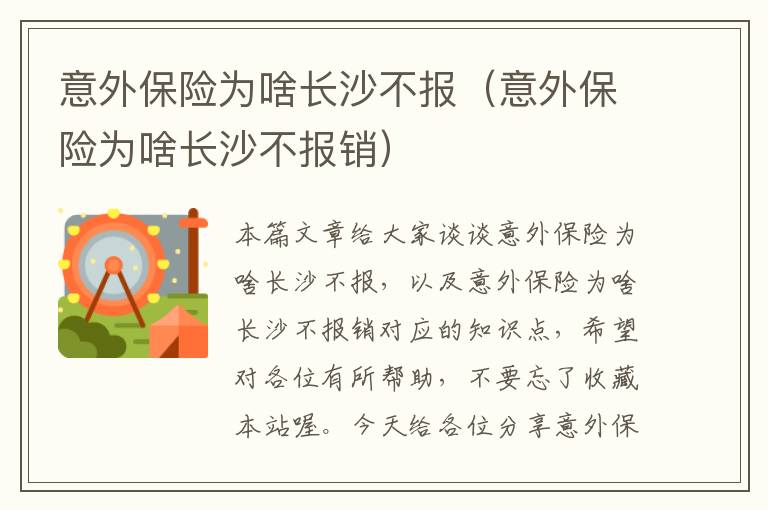 意外保险为啥长沙不报（意外保险为啥长沙不报销）

本篇文章给大家谈谈意外保险为啥长沙不报，以及意外保险为啥长沙不报销对应的知识点，希望对各位有所帮助，不要忘了收藏本站喔。今天给各位分享意外保